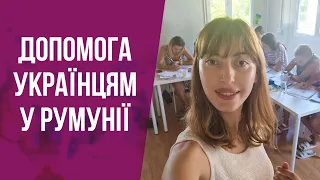 ДОПОМОГА УКРАЇНЦЯМ У РУМУНІЇ